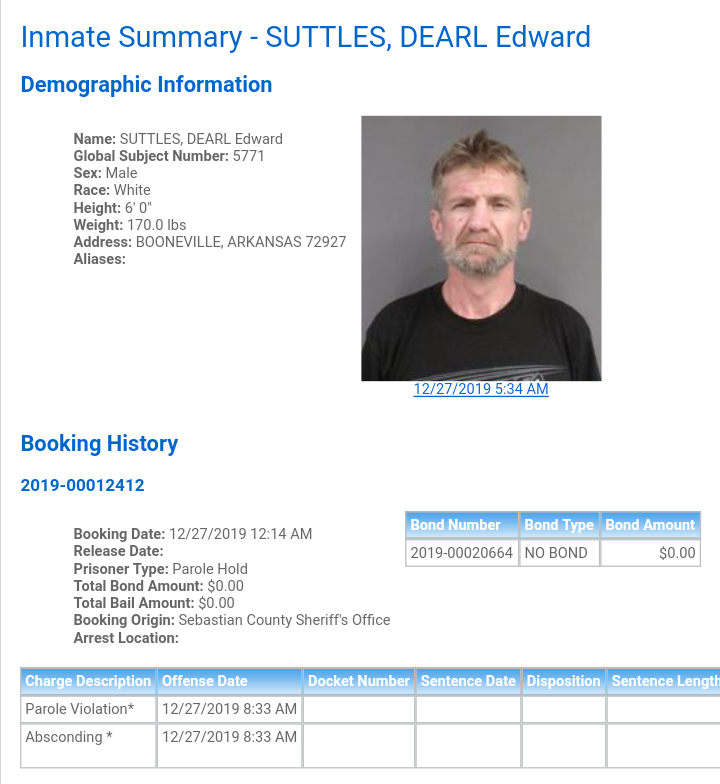 Inmate Summary - SUTTLES, DEARL Edward

Demographic Information

Name: SUTTLES, DEARL Edward
Global Subject Number: 5771
Sex: Male
Race: White
Height: 6' 0"
Weight: 170.0 lbs
Address: BOONEVILLE, ARKANSAS 72927
Aliases:

12/27/2019 5:34 AM

Booking History

2019-00012412

Booking Date: 12/27/2019 12:14 AM
Release Date:
Prisoner Type: Parole Hold
Total Bond Amount: $0.00
Total Bail Amount: $0.00
Booking Origin: Sebastian County Sheriff's Office
Arrest Location:

| Bond Number | Bond Type | Bond Amount |
|---|---|---|
| 2019-00020664 | NO BOND | $0.00 |

| Charge Description | Offense Date | Docket Number | Sentence Date | Disposition | Sentence Length |
|---|---|---|---|---|---|
| Parole Violation* | 12/27/2019 8:33 AM | | | | |
| Absconding * | 12/27/2019 8:33 AM | | | | |